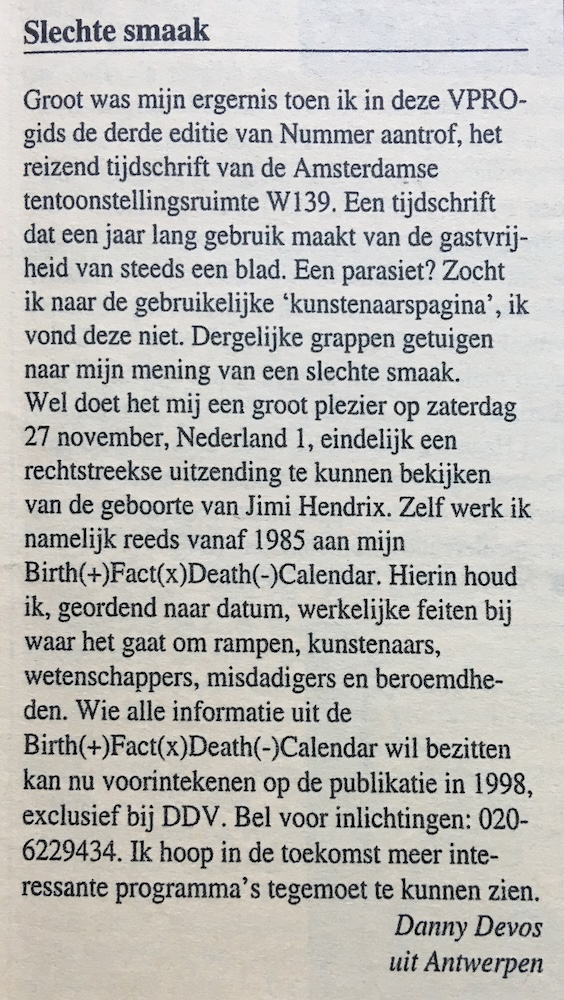 Slechte smaak

Groot was mijn ergernis toen ik in deze VPRO-gids de derde editie van Nummer aantrof, het reizend tijdschrift van de Amsterdamse tentoonstellingsruimte W139. Een tijdschrift dat een jaar lang gebruik maakt van de gastvrijheid van steeds een blad. Een parasiet? Zocht ik naar de gebruikelijke 'kunstenaarspagina', ik vond deze niet. Dergelijke grappen getuigen naar mijn mening van een slechte smaak.
Wel doet het mij een groot plezier op zaterdag 27 november, Nederland 1, eindelijk een rechtstreekse uitzending te kunnen bekijken van de geboorte van Jimi Hendrix. Zelf werk ik namelijk reeds vanaf 1985 aan mijn Birth(+)Fact(x)Death(-)Calendar. Hierin houd ik, geordend naar datum, werkelijke feiten bij waar het gaat om rampen, kunstenaars, wetenschappers, misdadigers en beroemdheden. Wie alle informatie uit de Birth(+)Fact(x)Death(-)Calendar wil bezitten kan nu voorintekenen op de publikatie in 1998, exclusief bij DDV. Bel voor inlichtingen: 020-6229434. Ik hoop in de toekomst meer interessante programma's tegemoet te kunnen zien.

Danny Devos
uit Antwerpen